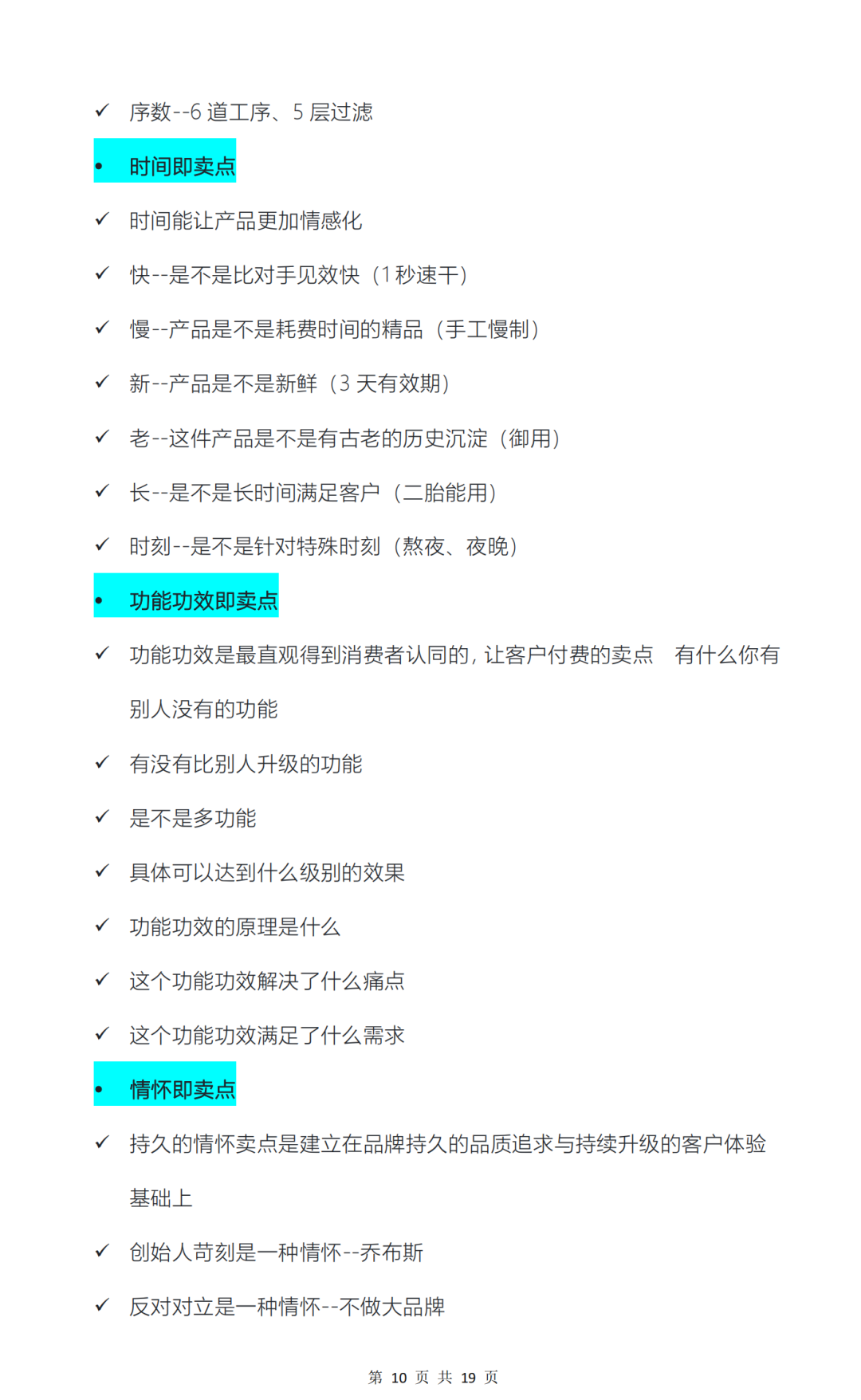 ✓ 序数--6 道工序、5 层过滤

• 时间即卖点

✓ 时间能让产品更加情感化

✓ 快--是不是比对手见效快（1 秒速干）

✓ 慢--产品是不是耗费时间的精品（手工慢制）

✓ 新--产品是不是新鲜（3 天有效期）

✓ 老--这件产品是不是有古老的历史沉淀（御用）

✓ 长--是不是长时间满足客户（二胎能用）

✓ 时刻--是不是针对特殊时刻（熬夜、夜晚）

• 功能功效即卖点

✓ 功能功效是最直观得到消费者认同的，让客户付费的卖点 有什么你有别人没有的功能

✓ 有没有比别人升级的功能

✓ 是不是多功能

✓ 具体可以达到什么级别的效果

✓ 功能功效的原理是什么

✓ 这个功能功效解决了什么痛点

✓ 这个功能功效满足了什么需求

• 情怀即卖点

✓ 持久的情怀卖点是建立在品牌持久的品质追求与持续升级的客户体验基础上

✓ 创始人苛刻是一种情怀--乔布斯

✓ 反对对立是一种情怀--不做大品牌

第 10 页 共 19 页